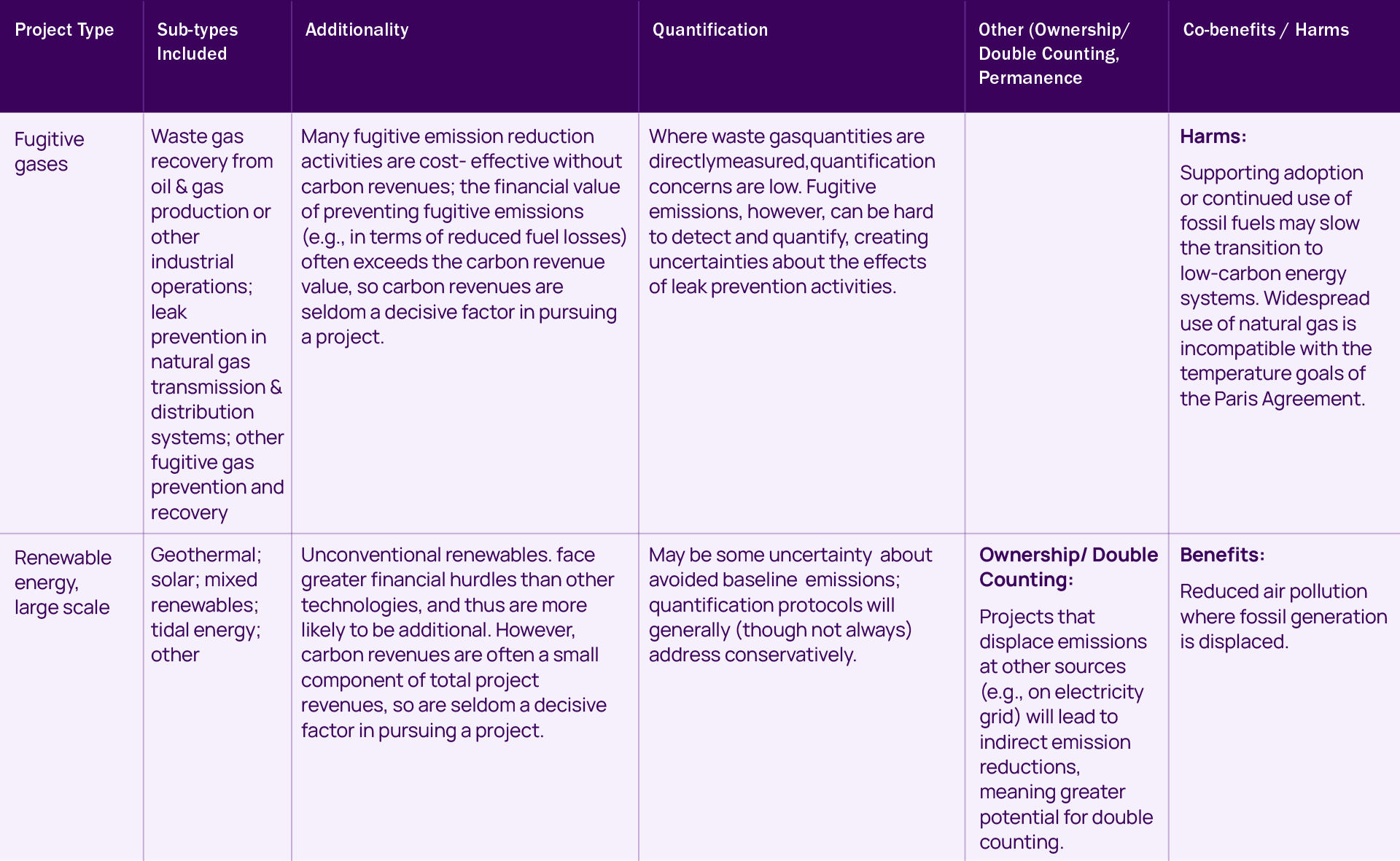 | Project Type | Sub-types Included | Additionality | Quantification | Other (Ownership/ Double Counting, Permanence | Co-benefits / Harms |
|---|---|---|---|---|---|
| Fugitive gases | Waste gas recovery from oil & gas production or other industrial operations; leak prevention in natural gas transmission & distribution systems; other fugitive gas prevention and recovery | Many fugitive emission reduction activities are cost- effective without carbon revenues; the financial value of preventing fugitive emissions (e.g., in terms of reduced fuel losses) often exceeds the carbon revenue value, so carbon revenues are seldom a decisive factor in pursuing a project. | Where waste gasquantities are directlymeasured,quantification concerns are low. Fugitive emissions, however, can be hard to detect and quantify, creating uncertainties about the effects of leak prevention activities. | | **Harms:** Supporting adoption or continued use of fossil fuels may slow the transition to low-carbon energy systems. Widespread use of natural gas is incompatible with the temperature goals of the Paris Agreement. |
| Renewable energy, large scale | Geothermal; solar; mixed renewables; tidal energy; other | Unconventional renewables. face greater financial hurdles than other technologies, and thus are more likely to be additional. However, carbon revenues are often a small component of total project revenues, so are seldom a decisive factor in pursuing a project. | May be some uncertainty about avoided baseline emissions; quantification protocols will generally (though not always) address conservatively. | **Ownership/ Double Counting:** Projects that displace emissions at other sources (e.g., on electricity grid) will lead to indirect emission reductions, meaning greater potential for double counting. | **Benefits:** Reduced air pollution where fossil generation is displaced. |